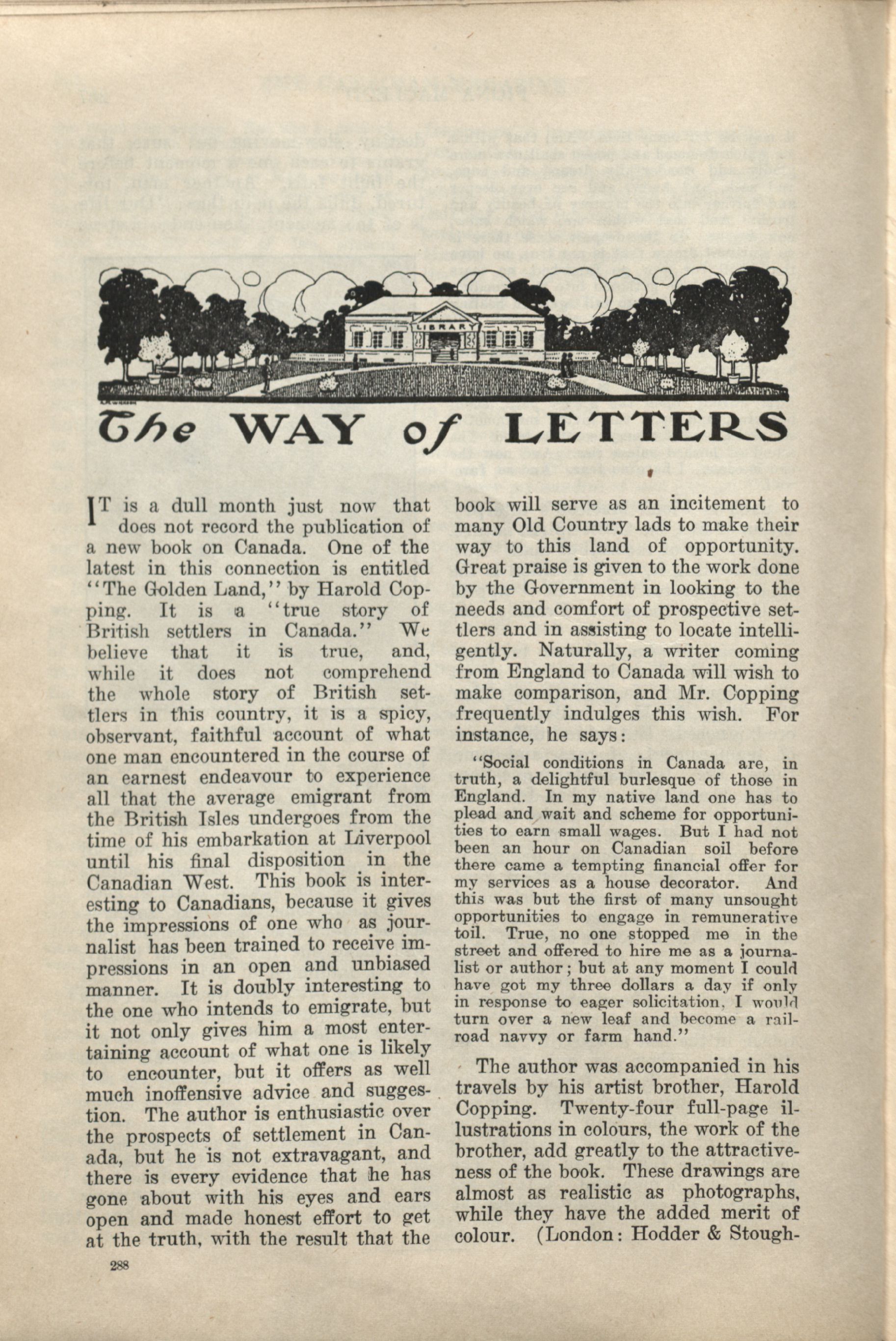 LIBRARY

The WAY of LETTERS

IT is a dull month just now that does not record the publication of a new book on Canada. One of the latest in this connection is entitled "The Golden Land," by Harold Copping. It is a "true story of British settlers in Canada." We believe that it is true, and, while it does not comprehend the whole story of British settlers in this country, it is a spicy, observant, faithful account of what one man encountered in the course of an earnest endeavour to experience all that the average emigrant from the British Isles undergoes from the time of his embarkation at Liverpool until his final disposition in the Canadian West. This book is interesting to Canadians, because it gives the impressions of one who as journalist has been trained to receive impressions in an open and unbiased manner. It is doubly interesting to the one who intends to emigrate, but it not only gives him a most entertaining account of what one is likely to encounter, but it offers as well much inoffensive advice and suggestion. The author is enthusiastic over the prospects of settlement in Canada, but he is not extravagant, and there is every evidence that he has gone about with his eyes and ears open and made honest effort to get at the truth, with the result that the book will serve as an incitement to many Old Country lads to make their way to this land of opportunity. Great praise is given to the work done by the Government in looking to the needs and comfort of prospective settlers and in assisting to locate intelligently. Naturally, a writer coming from England to Canada will wish to make comparison, and Mr. Copping frequently indulges this wish. For instance, he says:

"Social conditions in Canada are, in truth, a delightful burlesque of those in England. In my native land one has to plead and wait and scheme for opportunities to earn small wages. But I had not been an hour on Canadian soil before there came a tempting financial offer for my services as a house decorator. And this was but the first of many unsought opportunities to engage in remunerative toil. True, no one stopped me in the street and offered to hire me as a journalist or author; but at any moment I could have got my three dollars a day if only in response to eager solicitation, I would turn over a new leaf and become a railroad navvy or farm hand."

The author was accompanied in his travels by his artist brother, Harold Copping. Twenty-four full-page illustrations in colours, the work of the brother, add greatly to the attractiveness of the book. These drawings are almost as realistic as photographs, while they have the added merit of colour. (London: Hodder & Stough-

288